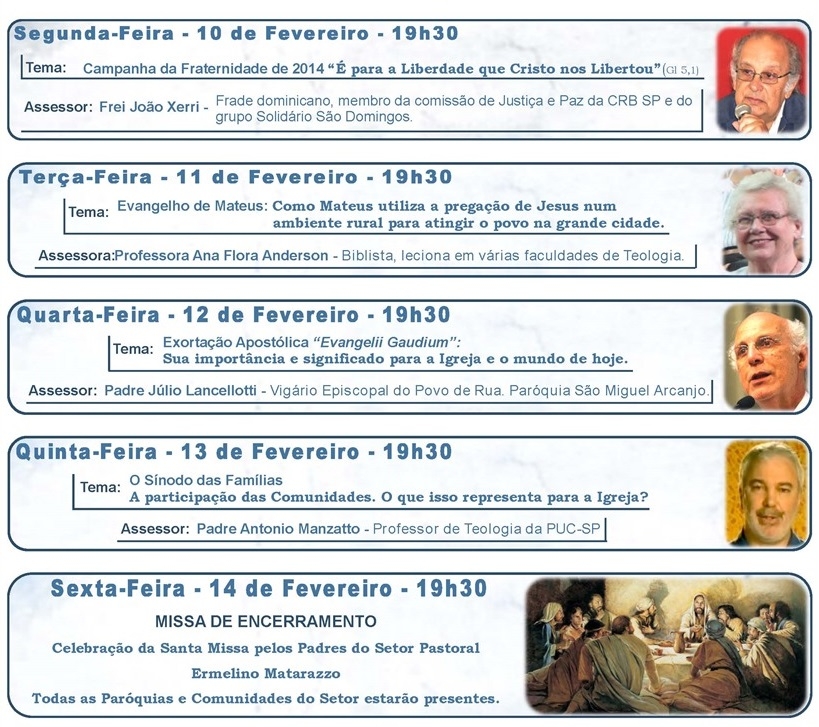 Segunda-Feira - 10 de Fevereiro - 19h30

Tema: Campanha da Fraternidade de 2014 "É para a Liberdade que Cristo nos Libertou" (Gl 5,1)

Assessor: Frei João Xerri - Frade dominicano, membro da comissão de Justiça e Paz da CRB SP e do grupo Solidário São Domingos.

Terça-Feira - 11 de Fevereiro - 19h30

Tema: Evangelho de Mateus: Como Mateus utiliza a pregação de Jesus num ambiente rural para atingir o povo na grande cidade.

Assessora:Professora Ana Flora Anderson - Biblista, leciona em várias faculdades de Teologia.

Quarta-Feira - 12 de Fevereiro - 19h30

Tema: Exortação Apostólica "Evangelii Gaudium": Sua importância e significado para a Igreja e o mundo de hoje.

Assessor: Padre Júlio Lancellotti - Vigário Episcopal do Povo de Rua. Paróquia São Miguel Arcanjo.

Quinta-Feira - 13 de Fevereiro - 19h30

Tema: O Sínodo das Famílias
A participação das Comunidades. O que isso representa para a Igreja?

Assessor: Padre Antonio Manzatto - Professor de Teologia da PUC-SP

Sexta-Feira - 14 de Fevereiro - 19h30

MISSA DE ENCERRAMENTO

Celebração da Santa Missa pelos Padres do Setor Pastoral

Ermelino Matarazzo

Todas as Paróquias e Comunidades do Setor estarão presentes.